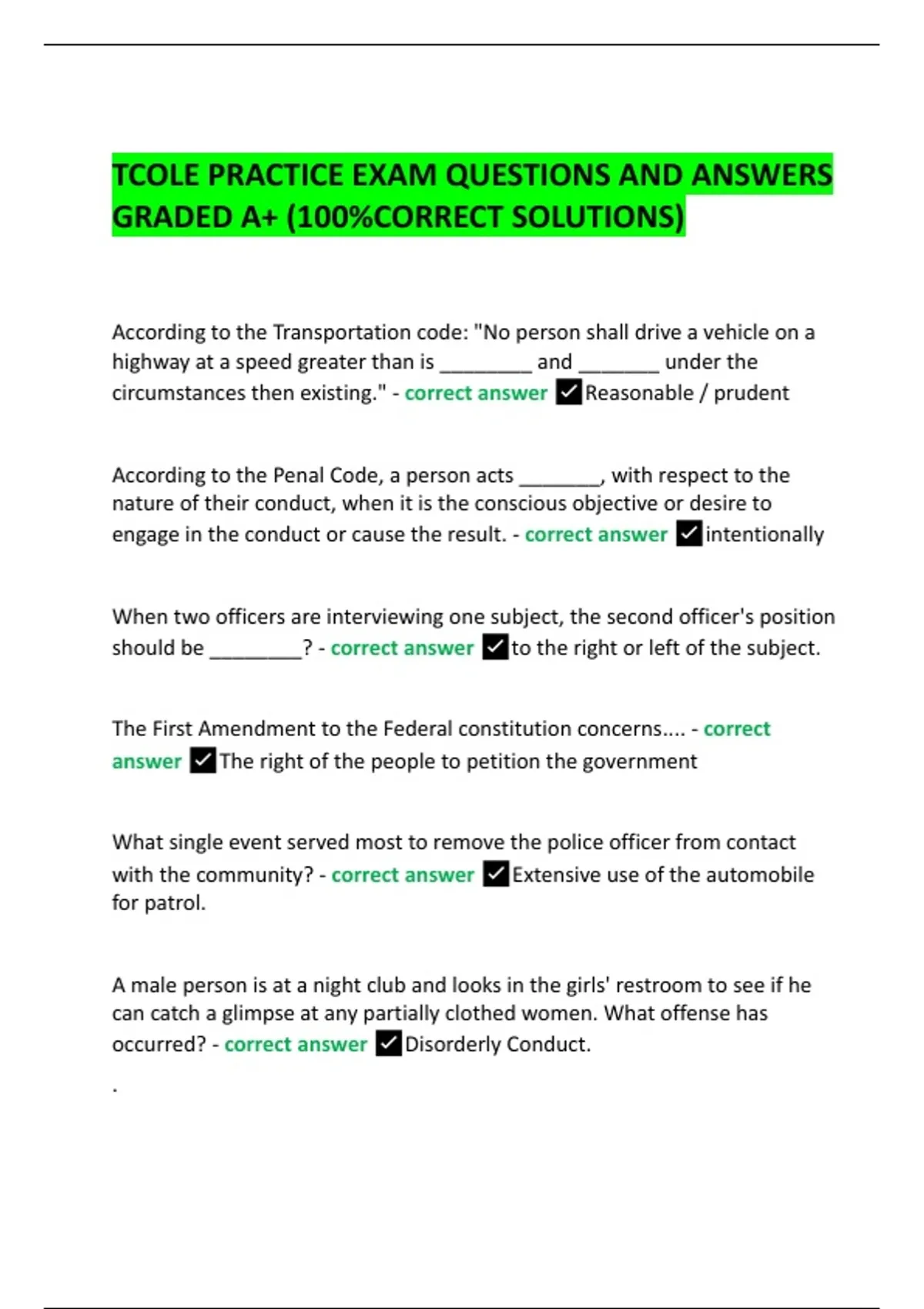 TCOLE PRACTICE EXAM QUESTIONS AND ANSWERS GRADED A+ (100%CORRECT SOLUTIONS)

According to the Transportation code: "No person shall drive a vehicle on a highway at a speed greater than is ________ and _______ under the circumstances then existing." - correct answer ✓Reasonable / prudent

According to the Penal Code, a person acts _______, with respect to the nature of their conduct, when it is the conscious objective or desire to engage in the conduct or cause the result. - correct answer ✓intentionally

When two officers are interviewing one subject, the second officer's position should be ________? - correct answer ✓to the right or left of the subject.

The First Amendment to the Federal constitution concerns.... - correct answer ✓The right of the people to petition the government

What single event served most to remove the police officer from contact with the community? - correct answer ✓Extensive use of the automobile for patrol.

A male person is at a night club and looks in the girls' restroom to see if he can catch a glimpse at any partially clothed women. What offense has occurred? - correct answer ✓Disorderly Conduct.

.